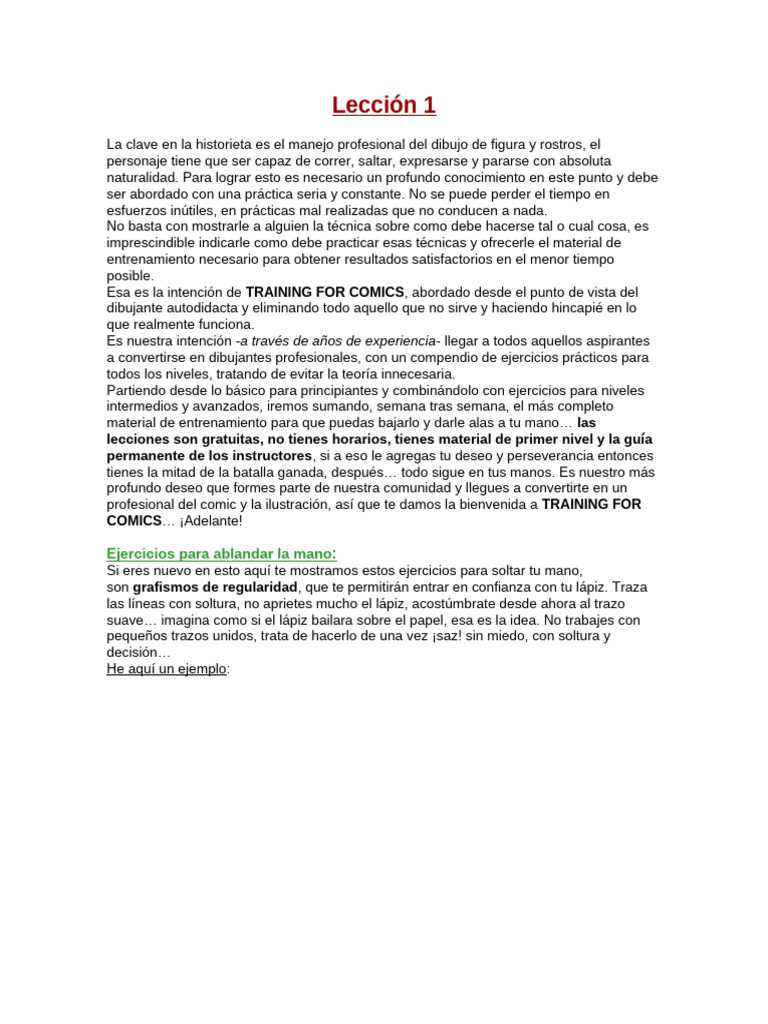 Lección 1

La clave en la historieta es el manejo profesional del dibujo de figura y rostros, el personaje tiene que ser capaz de correr, saltar, expresarse y pararse con absoluta naturalidad. Para lograr esto es necesario un profundo conocimiento en este punto y debe ser abordado con una práctica seria y constante. No se puede perder el tiempo en esfuerzos inútiles, en prácticas mal realizadas que no conducen a nada.
No basta con mostrarle a alguien la técnica sobre como debe hacerse tal o cual cosa, es imprescindible indicarle como debe practicar esas técnicas y ofrecerle el material de entrenamiento necesario para obtener resultados satisfactorios en el menor tiempo posible.
Esa es la intención de TRAINING FOR COMICS, abordado desde el punto de vista del dibujante autodidacta y eliminando todo aquello que no sirve y haciendo hincapié en lo que realmente funciona.
Es nuestra intención -a través de años de experiencia- llegar a todos aquellos aspirantes a convertirse en dibujantes profesionales, con un compendio de ejercicios prácticos para todos los niveles, tratando de evitar la teoría innecesaria.
Partiendo desde lo básico para principiantes y combinándolo con ejercicios para niveles intermedios y avanzados, iremos sumando, semana tras semana, el más completo material de entrenamiento para que puedas bajarlo y darle alas a tu mano… las lecciones son gratuitas, no tienes horarios, tienes material de primer nivel y la guía permanente de los instructores, si a eso le agregas tu deseo y perseverancia entonces tienes la mitad de la batalla ganada, después… todo sigue en tus manos. Es nuestro más profundo deseo que formes parte de nuestra comunidad y llegues a convertirte en un profesional del comic y la ilustración, así que te damos la bienvenida a TRAINING FOR COMICS… ¡Adelante!

Ejercicios para ablandar la mano:
Si eres nuevo en esto aquí te mostramos estos ejercicios para soltar tu mano, son grafismos de regularidad, que te permitirán entrar en confianza con tu lápiz. Traza las líneas con soltura, no aprietes mucho el lápiz, acostúmbrate desde ahora al trazo suave… imagina como si el lápiz bailara sobre el papel, esa es la idea. No trabajes con pequeños trazos unidos, trata de hacerlo de una vez ¡saz! sin miedo, con soltura y decisión…
He aquí un ejemplo: